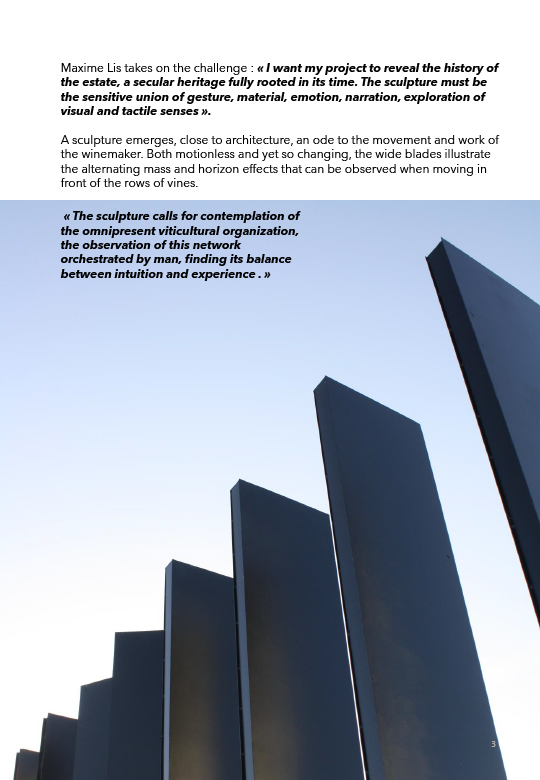 Maxime Lis takes on the challenge : « I want my project to reveal the history of the estate, a secular heritage fully rooted in its time. The sculpture must be the sensitive union of gesture, material, emotion, narration, exploration of visual and tactile senses ».

A sculpture emerges, close to architecture, an ode to the movement and work of the winemaker. Both motionless and yet so changing, the wide blades illustrate the alternating mass and horizon effects that can be observed when moving in front of the rows of vines.

« The sculpture calls for contemplation of the omnipresent viticultural organization, the observation of this network orchestrated by man, finding its balance between intuition and experience . »

3